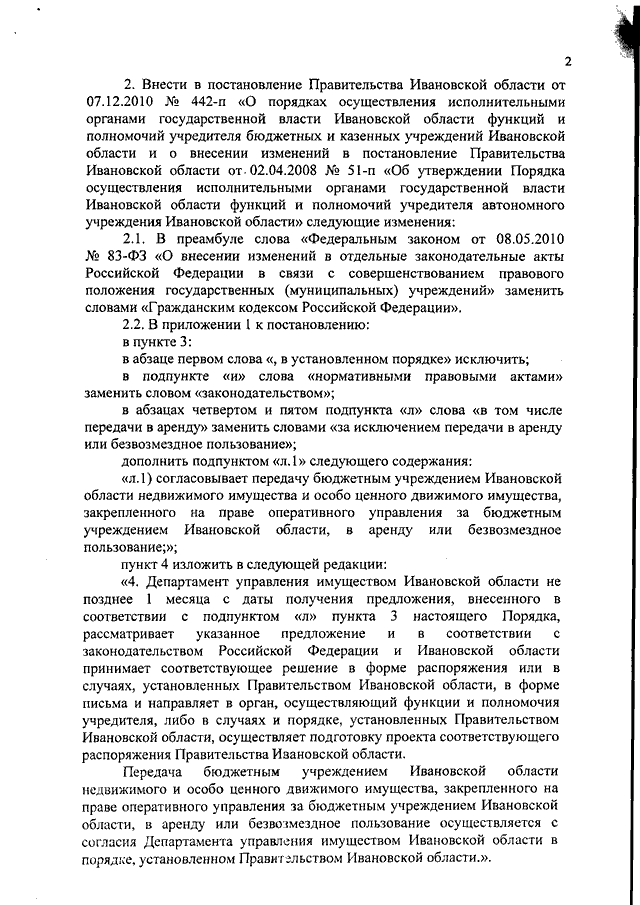 2

2. Внести в постановление Правительства Ивановской области от 07.12.2010 № 442-п «О порядках осуществления исполнительными органами государственной власти Ивановской области функций и полномочий учредителя бюджетных и казенных учреждений Ивановской области и о внесении изменений в постановление Правительства Ивановской области от 02.04.2008 № 51-п «Об утверждении Порядка осуществления исполнительными органами государственной власти Ивановской области функций и полномочий учредителя автономного учреждения Ивановской области» следующие изменения:

2.1. В преамбуле слова «Федеральным законом от 08.05.2010 № 83-ФЗ «О внесении изменений в отдельные законодательные акты Российской Федерации в связи с совершенствованием правового положения государственных (муниципальных) учреждений» заменить словами «Гражданским кодексом Российской Федерации».

2.2. В приложении 1 к постановлению:

в пункте 3:

в абзаце первом слова «, в установленном порядке» исключить;

в подпункте «и» слова «нормативными правовыми актами» заменить словом «законодательством»;

в абзацах четвертом и пятом подпункта «л» слова «в том числе передачи в аренду» заменить словами «за исключением передачи в аренду или безвозмездное пользование»;

дополнить подпунктом «л.1» следующего содержания:

«л.1) согласовывает передачу бюджетным учреждением Ивановской области недвижимого имущества и особо ценного движимого имущества, закрепленного на праве оперативного управления за бюджетным учреждением Ивановской области, в аренду или безвозмездное пользование;»;

пункт 4 изложить в следующей редакции:

«4. Департамент управления имуществом Ивановской области не позднее 1 месяца с даты получения предложения, внесенного в соответствии с подпунктом «л» пункта 3 настоящего Порядка, рассматривает указанное предложение и в соответствии с законодательством Российской Федерации и Ивановской области принимает соответствующее решение в форме распоряжения или в случаях, установленных Правительством Ивановской области, в форме письма и направляет в орган, осуществляющий функции и полномочия учредителя, либо в случаях и порядке, установленных Правительством Ивановской области, осуществляет подготовку проекта соответствующего распоряжения Правительства Ивановской области.

Передача бюджетным учреждением Ивановской области недвижимого и особо ценного движимого имущества, закрепленного на праве оперативного управления за бюджетным учреждением Ивановской области, в аренду или безвозмездное пользование осуществляется с согласия Департамента управления имуществом Ивановской области в порядке, установленном Правительством Ивановской области.».